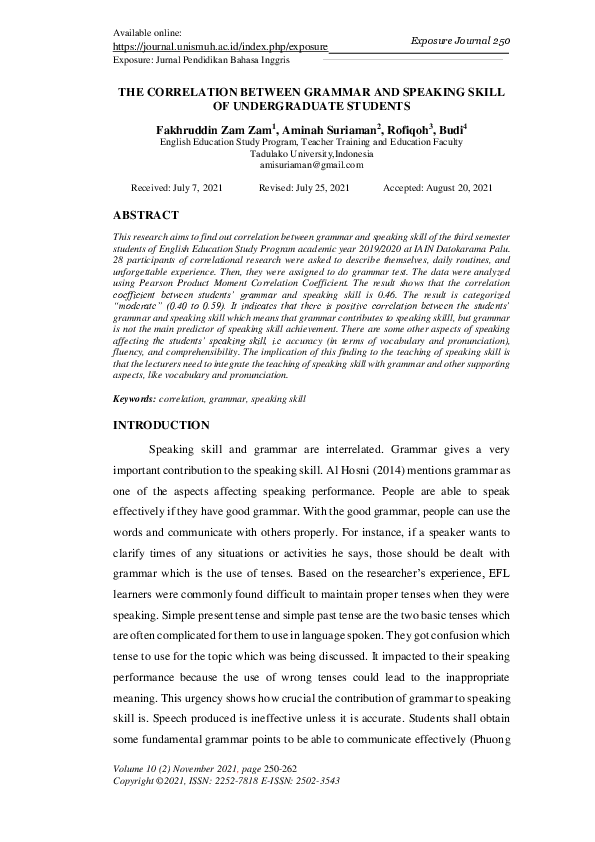 Available online:
https://journal.unismuh.ac.id/index.php/exposure

Exposure Journal 250

Exposure: Jurnal Pendidikan Bahasa Inggris

THE CORRELATION BETWEEN GRAMMAR AND SPEAKING SKILL OF UNDERGRADUATE STUDENTS

Fakhruddin Zam Zam$^1$, Aminah Suriaman$^2$, Rofiqoh$^3$, Budi$^4$
English Education Study Program, Teacher Training and Education Faculty
Tadulako University,Indonesia
amisuriaman@gmail.com

Received: July 7, 2021 Revised: July 25, 2021 Accepted: August 20, 2021

ABSTRACT

This research aims to find out correlation between grammar and speaking skill of the third semester students of English Education Study Program academic year 2019/2020 at IAIN Datokarama Palu. 28 participants of correlational research were asked to describe themselves, daily routines, and unforgettable experience. Then, they were assigned to do grammar test. The data were analyzed using Pearson Product Moment Correlation Coefficient. The result shows that the correlation coefficient between students' grammar and speaking skill is 0.46. The result is categorized "moderate" (0.40 to 0.59). It indicates that there is positive correlation between the students' grammar and speaking skill which means that grammar contributes to speaking skilll, but grammar is not the main predictor of speaking skill achievement. There are some other aspects of speaking affecting the students' speaking skill, i.e accuracy (in terms of vocabulary and pronunciation), fluency, and comprehensibility. The implication of this finding to the teaching of speaking skill is that the lecturers need to integrate the teaching of speaking skill with grammar and other supporting aspects, like vocabulary and pronunciation.

Keywords: correlation, grammar, speaking skill

INTRODUCTION

Speaking skill and grammar are interrelated. Grammar gives a very important contribution to the speaking skill. Al Hosni (2014) mentions grammar as one of the aspects affecting speaking performance. People are able to speak effectively if they have good grammar. With the good grammar, people can use the words and communicate with others properly. For instance, if a speaker wants to clarify times of any situations or activities he says, those should be dealt with grammar which is the use of tenses. Based on the researcher's experience, EFL learners were commonly found difficult to maintain proper tenses when they were speaking. Simple present tense and simple past tense are the two basic tenses which are often complicated for them to use in language spoken. They got confusion which tense to use for the topic which was being discussed. It impacted to their speaking performance because the use of wrong tenses could lead to the inappropriate meaning. This urgency shows how crucial the contribution of grammar to speaking skill is. Speech produced is ineffective unless it is accurate. Students shall obtain some fundamental grammar points to be able to communicate effectively (Phuong

Volume 10 (2) November 2021, page 250-262
Copyright ©2021, ISSN: 2252-7818 E-ISSN: 2502-3543